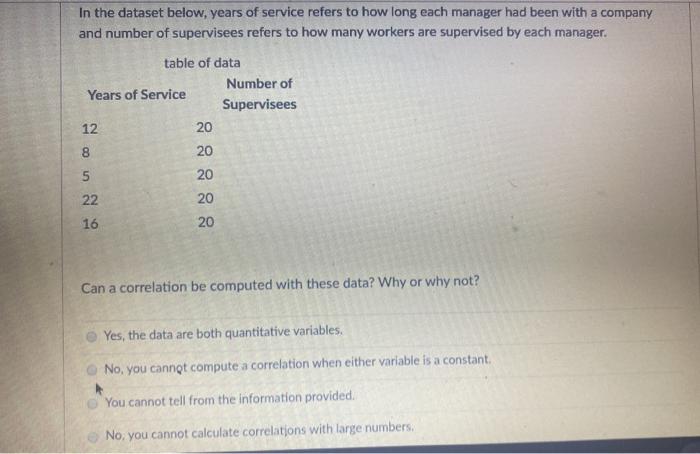 In the dataset below, years of service refers to how long each manager had been with a company and number of supervisees refers to how many workers are supervised by each manager.

table of data

| Years of Service | Number of Supervisees |
|---|---|
| 12 | 20 |
| 8 | 20 |
| 5 | 20 |
| 22 | 20 |
| 16 | 20 |

Can a correlation be computed with these data? Why or why not?

Yes, the data are both quantitative variables.

No, you cannot compute a correlation when either variable is a constant.

You cannot tell from the information provided.

No, you cannot calculate correlations with large numbers.